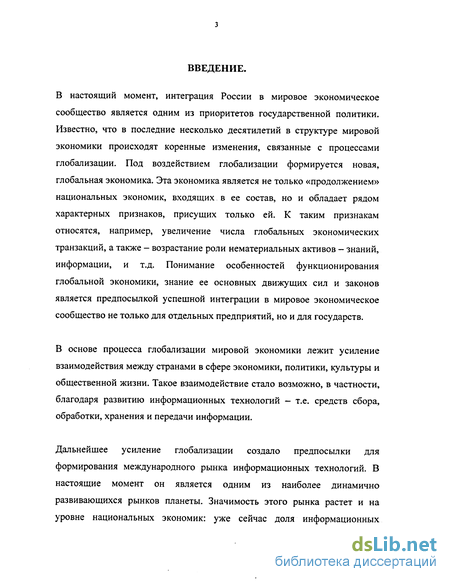 3

ВВЕДЕНИЕ.

В настоящий момент, интеграция России в мировое экономическое сообщество является одним из приоритетов государственной политики. Известно, что в последние несколько десятилетий в структуре мировой экономики происходят коренные изменения, связанные с процессами глобализации. Под воздействием глобализации формируется новая, глобальная экономика. Эта экономика является не только «продолжением» национальных экономик, входящих в ее состав, но и обладает рядом характерных признаков, присущих только ей. К таким признакам относятся, например, увеличение числа глобальных экономических транзакций, а также – возрастание роли нематериальных активов – знаний, информации, и т.д. Понимание особенностей функционирования глобальной экономики, знание ее основных движущих сил и законов является предпосылкой успешной интеграции в мировое экономическое сообщество не только для отдельных предприятий, но и для государств.

В основе процесса глобализации мировой экономики лежит усиление взаимодействия между странами в сфере экономики, политики, культуры и общественной жизни. Такое взаимодействие стало возможно, в частности, благодаря развитию информационных технологий – т.е. средств сбора, обработки, хранения и передачи информации.

Дальнейшее усиление глобализации создало предпосылки для формирования международного рынка информационных технологий. В настоящие момент он является одним из наиболее динамично развивающихся рынков планеты. Значимость этого рынка растет и на уровне национальных экономик: уже сейчас доля информационных

dsLib.net
библиотека диссертаций